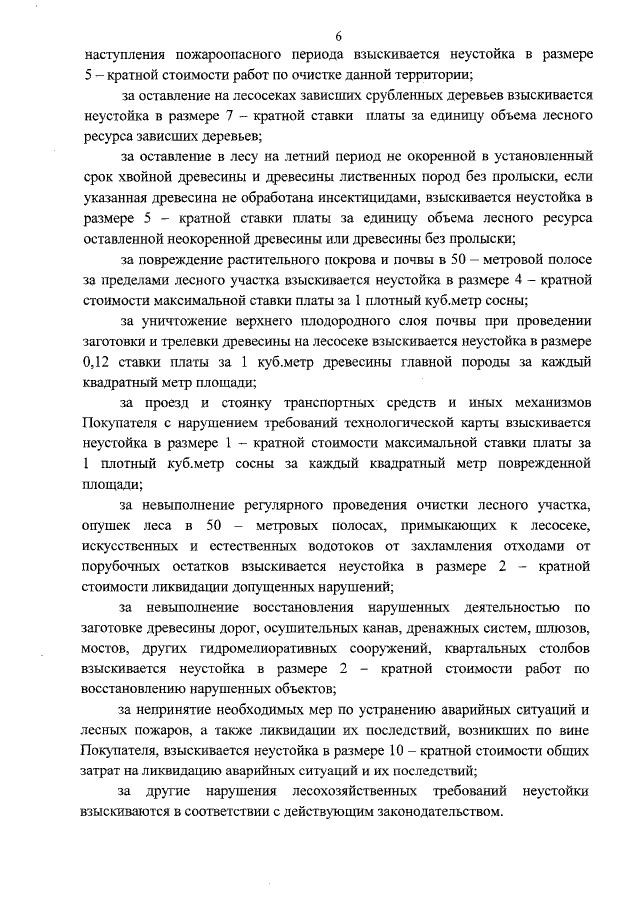 6

наступления пожароопасного периода взыскивается неустойка в размере 5 – кратной стоимости работ по очистке данной территории;

за оставление на лесосеках зависших срубленных деревьев взыскивается неустойка в размере 7 – кратной ставки платы за единицу объема лесного ресурса зависших деревьев;

за оставление в лесу на летний период не окоренной в установленный срок хвойной древесины и древесины лиственных пород без пролыски, если указанная древесина не обработана инсектицидами, взыскивается неустойка в размере 5 – кратной ставки платы за единицу объема лесного ресурса оставленной неокоренной древесины или древесины без пролыски;

за повреждение растительного покрова и почвы в 50 – метровой полосе за пределами лесного участка взыскивается неустойка в размере 4 – кратной стоимости максимальной ставки платы за 1 плотный куб.метр сосны;

за уничтожение верхнего плодородного слоя почвы при проведении заготовки и трелевки древесины на лесосеке взыскивается неустойка в размере 0,12 ставки платы за 1 куб.метр древесины главной породы за каждый квадратный метр площади;

за проезд и стоянку транспортных средств и иных механизмов Покупателя с нарушением требований технологической карты взыскивается неустойка в размере 1 – кратной стоимости максимальной ставки платы за 1 плотный куб.метр сосны за каждый квадратный метр поврежденной площади;

за невыполнение регулярного проведения очистки лесного участка, опушек леса в 50 – метровых полосах, примыкающих к лесосеке, искусственных и естественных водотоков от захламления отходами от порубочных остатков взыскивается неустойка в размере 2 – кратной стоимости ликвидации допущенных нарушений;

за невыполнение восстановления нарушенных деятельностью по заготовке древесины дорог, осушительных канав, дренажных систем, шлюзов, мостов, других гидромелиоративных сооружений, квартальных столбов взыскивается неустойка в размере 2 – кратной стоимости работ по восстановлению нарушенных объектов;

за непринятие необходимых мер по устранению аварийных ситуаций и лесных пожаров, а также ликвидации их последствий, возникших по вине Покупателя, взыскивается неустойка в размере 10 – кратной стоимости общих затрат на ликвидацию аварийных ситуаций и их последствий;

за другие нарушения лесохозяйственных требований неустойки взыскиваются в соответствии с действующим законодательством.